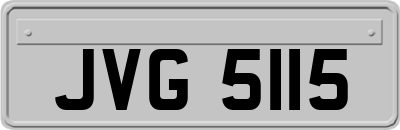 JVG 5115